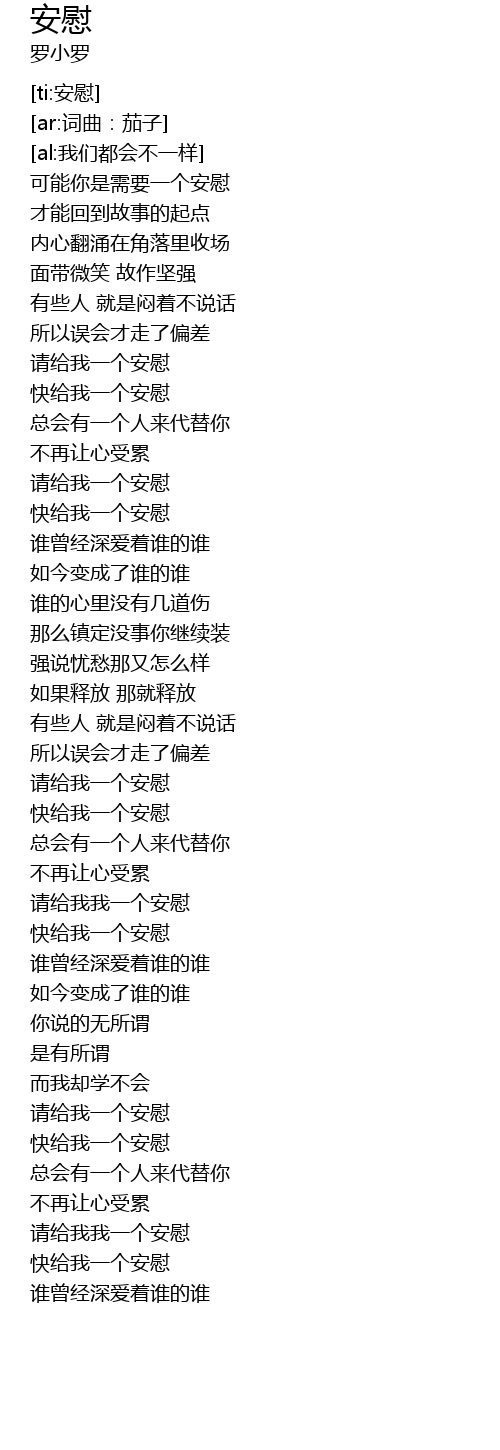 安慰
罗小罗

[ti:安慰]
[ar:词曲：茄子]
[al:我们都会不一样]
可能你是需要一个安慰
才能回到故事的起点
内心翻涌在角落里收场
面带微笑 故作坚强
有些人 就是闷着不说话
所以误会才走了偏差
请给我一个安慰
快给我一个安慰
总会有一个人来代替你
不再让心受累
请给我一个安慰
快给我一个安慰
谁曾经深爱着谁的谁
如今变成了谁的谁
谁的心里没有几道伤
那么镇定没事你继续装
强说忧愁那又怎么样
如果释放 那就释放
有些人 就是闷着不说话
所以误会才走了偏差
请给我一个安慰
快给我一个安慰
总会有一个人来代替你
不再让心受累
请给我我一个安慰
快给我一个安慰
谁曾经深爱着谁的谁
如今变成了谁的谁
你说的无所谓
是有所谓
而我却学不会
请给我一个安慰
快给我一个安慰
总会有一个人来代替你
不再让心受累
请给我我一个安慰
快给我一个安慰
谁曾经深爱着谁的谁